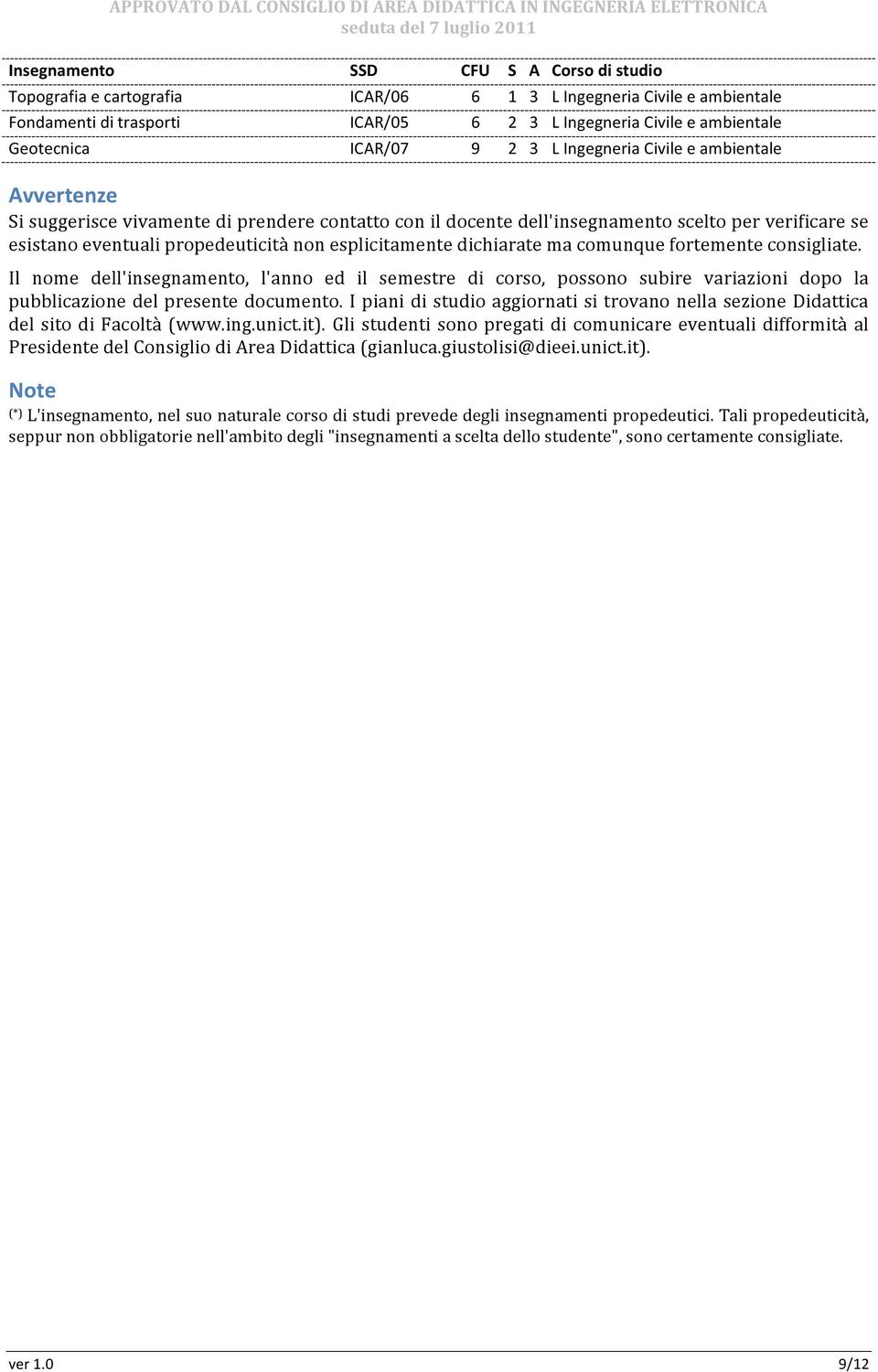 APPROVATO DAL CONSIGLIO DI AREA DIDATTICA IN INGEGNERIA ELETTRONICA
seduta del 7 luglio 2011

| Insegnamento | SSD | CFU | S | A | Corso di studio |
|---|---|---|---|---|---|
| Topografia e cartografia | ICAR/06 | 6 | 1 | 3 | L Ingegneria Civile e ambientale |
| Fondamenti di trasporti | ICAR/05 | 6 | 2 | 3 | L Ingegneria Civile e ambientale |
| Geotecnica | ICAR/07 | 9 | 2 | 3 | L Ingegneria Civile e ambientale |

Avvertenze
Si suggerisce vivamente di prendere contatto con il docente dell'insegnamento scelto per verificare se esistano eventuali propedeuticità non esplicitamente dichiarate ma comunque fortemente consigliate.

Il nome dell'insegnamento, l'anno ed il semestre di corso, possono subire variazioni dopo la pubblicazione del presente documento. I piani di studio aggiornati si trovano nella sezione Didattica del sito di Facoltà (www.ing.unict.it). Gli studenti sono pregati di comunicare eventuali difformità al Presidente del Consiglio di Area Didattica (gianluca.giustolisi@dieei.unict.it).

Note
(*) L'insegnamento, nel suo naturale corso di studi prevede degli insegnamenti propedeutici. Tali propedeuticità, seppur non obbligatorie nell'ambito degli "insegnamenti a scelta dello studente", sono certamente consigliate.

ver 1.0 9/12